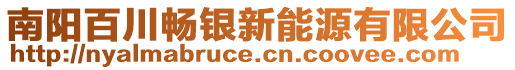 南阳百川畅银新能源有限公司
http://nyalmabruce.cn.coovee.com